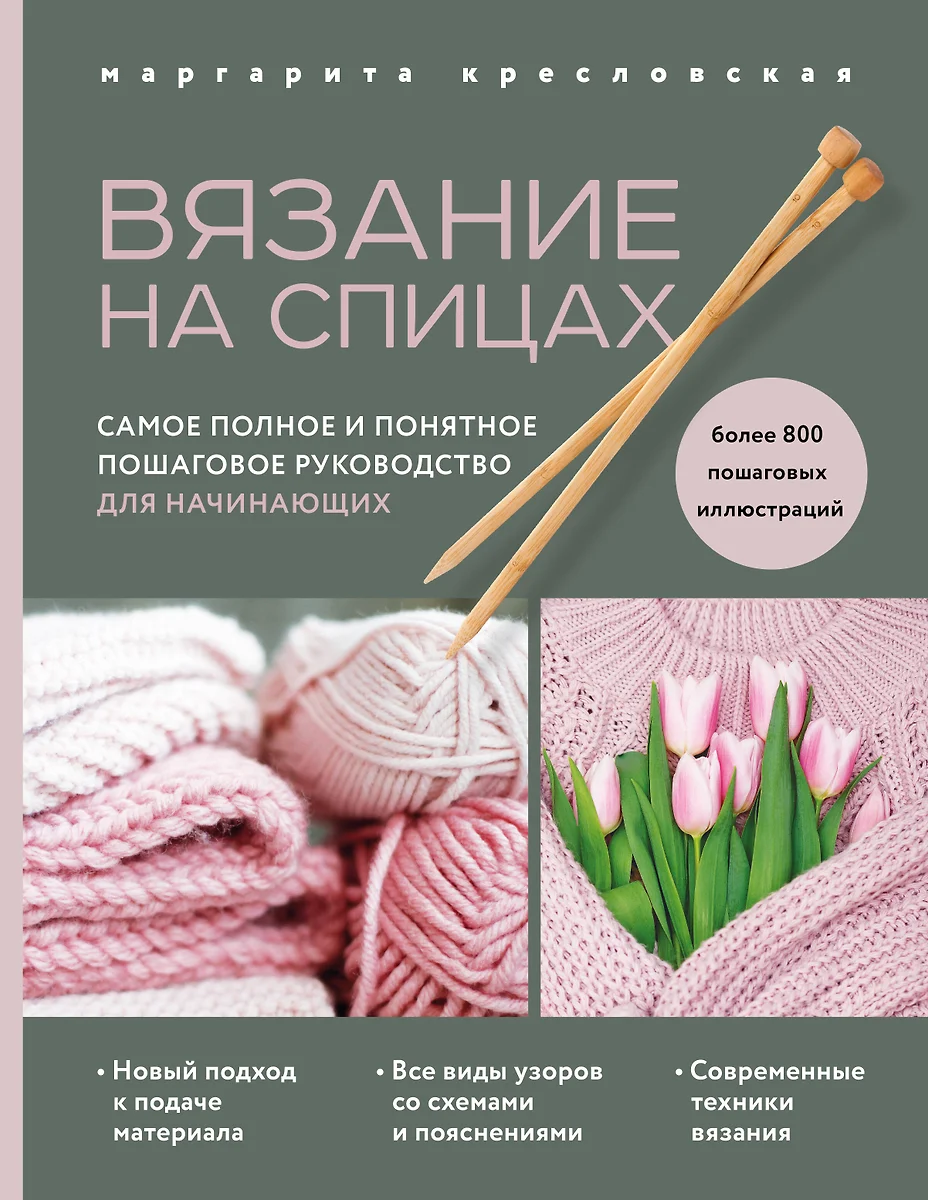 маргарита кресловская

ВЯЗАНИЕ НА СПИЦАХ

САМОЕ ПОЛНОЕ И ПОНЯТНОЕ ПОШАГОВОЕ РУКОВОДСТВО ДЛЯ НАЧИНАЮЩИХ

более 800 пошаговых иллюстраций

• Новый подход к подаче материала

• Все виды узоров со схемами и пояснениями

• Современные техники вязания